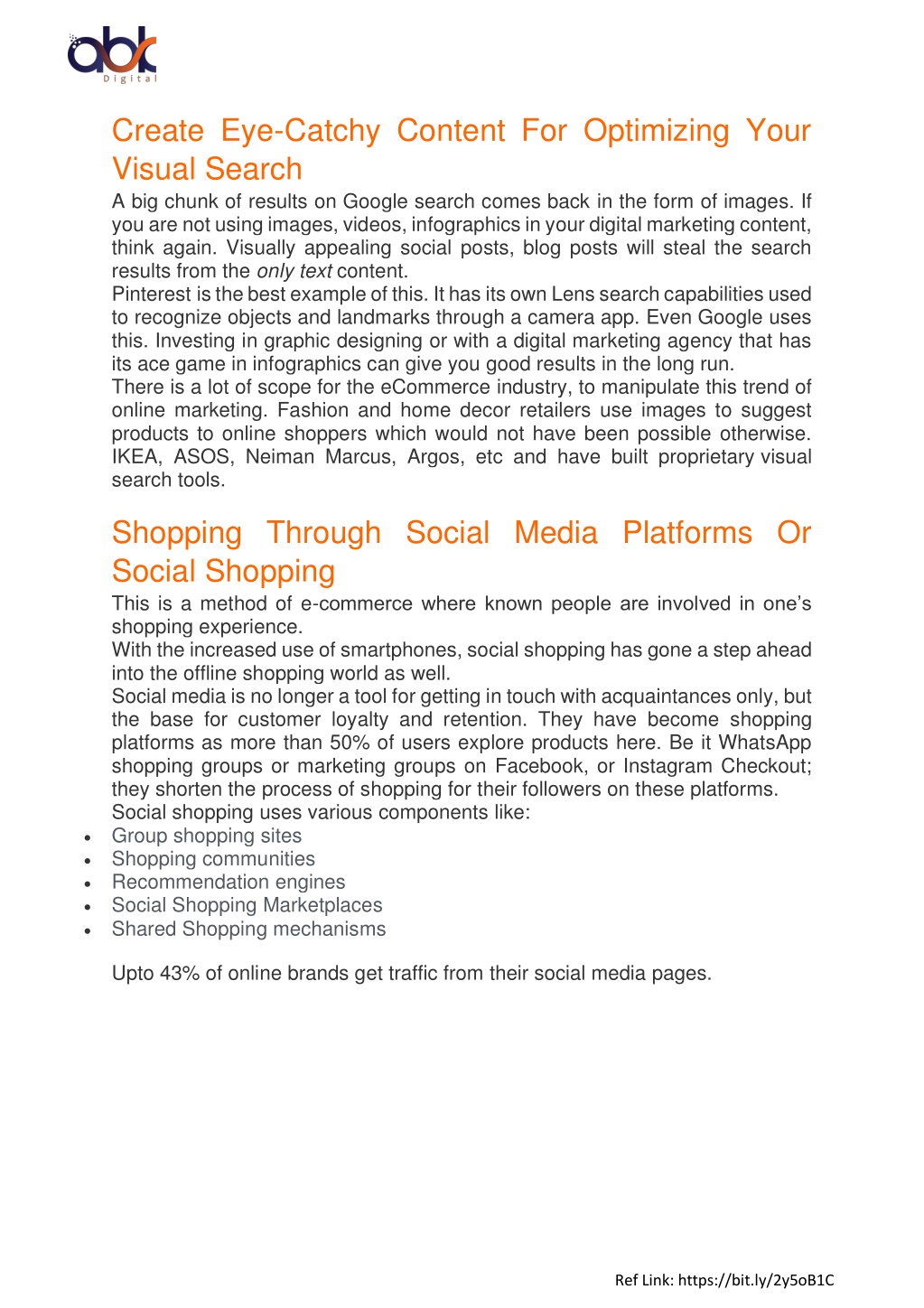 abk
Digital

Create Eye-Catchy Content For Optimizing Your Visual Search

A big chunk of results on Google search comes back in the form of images. If you are not using images, videos, infographics in your digital marketing content, think again. Visually appealing social posts, blog posts will steal the search results from the only text content.
Pinterest is the best example of this. It has its own Lens search capabilities used to recognize objects and landmarks through a camera app. Even Google uses this. Investing in graphic designing or with a digital marketing agency that has its ace game in infographics can give you good results in the long run.
There is a lot of scope for the eCommerce industry, to manipulate this trend of online marketing. Fashion and home decor retailers use images to suggest products to online shoppers which would not have been possible otherwise. IKEA, ASOS, Neiman Marcus, Argos, etc and have built proprietary visual search tools.

Shopping Through Social Media Platforms Or Social Shopping

This is a method of e-commerce where known people are involved in one's shopping experience.
With the increased use of smartphones, social shopping has gone a step ahead into the offline shopping world as well.
Social media is no longer a tool for getting in touch with acquaintances only, but the base for customer loyalty and retention. They have become shopping platforms as more than 50% of users explore products here. Be it WhatsApp shopping groups or marketing groups on Facebook, or Instagram Checkout; they shorten the process of shopping for their followers on these platforms.
Social shopping uses various components like:
• Group shopping sites
• Shopping communities
• Recommendation engines
• Social Shopping Marketplaces
• Shared Shopping mechanisms

Upto 43% of online brands get traffic from their social media pages.

Ref Link: https://bit.ly/2y5oB1C